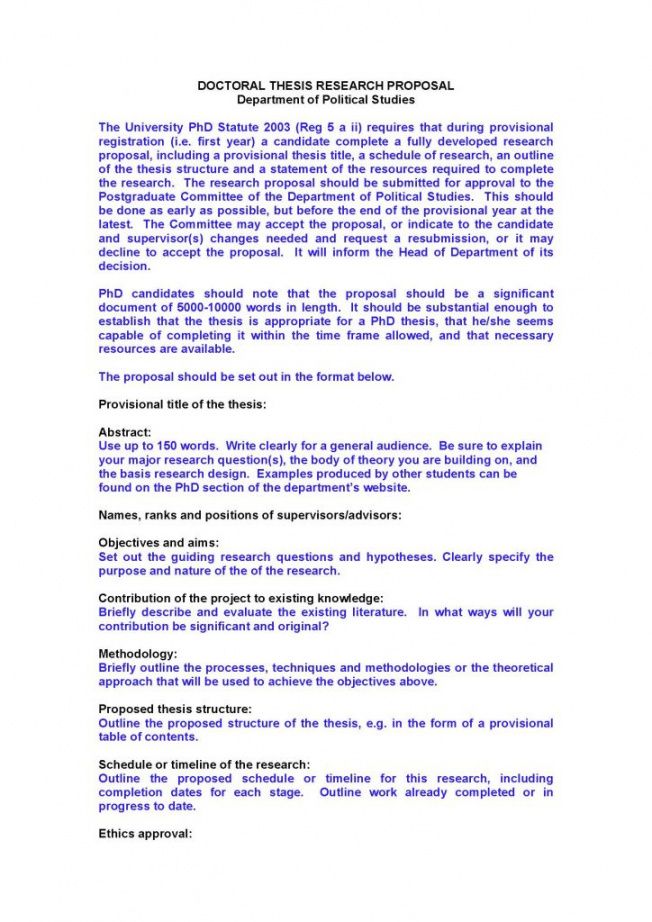 DOCTORAL THESIS RESEARCH PROPOSAL
Department of Political Studies

The University PhD Statute 2003 (Reg 5 a ii) requires that during provisional registration (i.e. first year) a candidate complete a fully developed research proposal, including a provisional thesis title, a schedule of research, an outline of the thesis structure and a statement of the resources required to complete the research. The research proposal should be submitted for approval to the Postgraduate Committee of the Department of Political Studies. This should be done as early as possible, but before the end of the provisional year at the latest. The Committee may accept the proposal, or indicate to the candidate and supervisor(s) changes needed and request a resubmission, or it may decline to accept the proposal. It will inform the Head of Department of its decision.

PhD candidates should note that the proposal should be a significant document of 5000-10000 words in length. It should be substantial enough to establish that the thesis is appropriate for a PhD thesis, that he/she seems capable of completing it within the time frame allowed, and that necessary resources are available.

The proposal should be set out in the format below.

Provisional title of the thesis:

Abstract:
Use up to 150 words. Write clearly for a general audience. Be sure to explain your major research question(s), the body of theory you are building on, and the basis research design. Examples produced by other students can be found on the PhD section of the department's website.

Names, ranks and positions of supervisors/advisors:

Objectives and aims:
Set out the guiding research questions and hypotheses. Clearly specify the purpose and nature of the of the research.

Contribution of the project to existing knowledge:
Briefly describe and evaluate the existing literature. In what ways will your contribution be significant and original?

Methodology:
Briefly outline the processes, techniques and methodologies or the theoretical approach that will be used to achieve the objectives above.

Proposed thesis structure:
Outline the proposed structure of the thesis, e.g. in the form of a provisional table of contents.

Schedule or timeline of the research:
Outline the proposed schedule or timeline for this research, including completion dates for each stage. Outline work already completed or in progress to date.

Ethics approval: